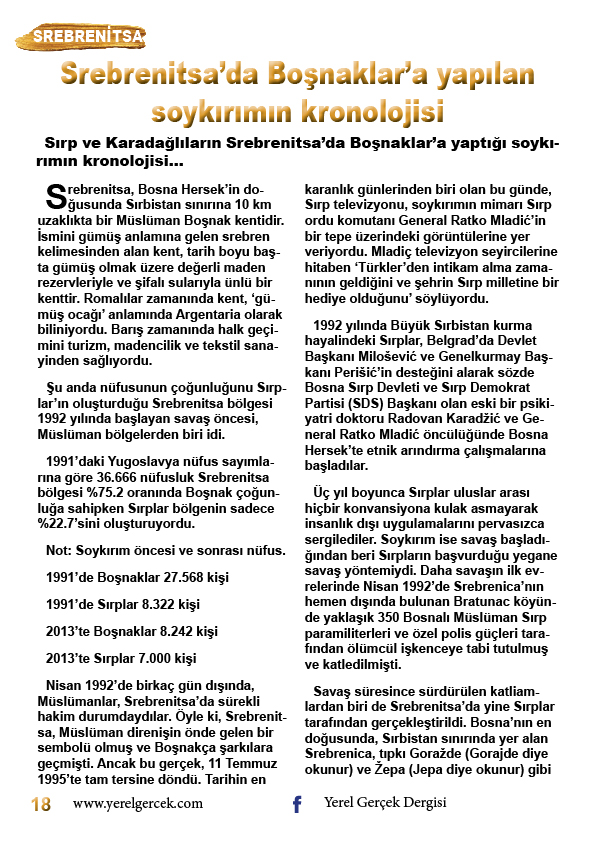 SREBRENİTSA

Srebrenitsa'da Boşnaklar'a yapılan soykırımın kronolojisi

Sırp ve Karadağlıların Srebrenitsa'da Boşnaklar'a yaptığı soykırımın kronolojisi...

Srebrenitsa, Bosna Hersek'in doğusunda Sırbistan sınırına 10 km uzaklıkta bir Müslüman Boşnak kentidir. İsmini gümüş anlamına gelen srebren kelimesinden alan kent, tarih boyu başta gümüş olmak üzere değerli maden rezervleriyle ve şifalı sularıyla ünlü bir kenttir. Romalılar zamanında kent, 'gümüş ocağı' anlamında Argentaria olarak biliniyordu. Barış zamanında halk geçimini turizm, madencilik ve tekstil sanayinden sağlıyordu.

Şu anda nüfusunun çoğunluğunu Sırplar'ın oluşturduğu Srebrenitsa bölgesi 1992 yılında başlayan savaş öncesi, Müslüman bölgelerden biri idi.

1991'daki Yugoslavya nüfus sayımlarına göre 36.666 nüfusluk Srebrenitsa bölgesi %75.2 oranında Boşnak çoğunluğa sahipken Sırplar bölgenin sadece %22.7'sini oluşturuyordu.

Not: Soykırım öncesi ve sonrası nüfus.

1991'de Boşnaklar 27.568 kişi

1991'de Sırplar 8.322 kişi

2013'te Boşnaklar 8.242 kişi

2013'te Sırplar 7.000 kişi

Nisan 1992'de birkaç gün dışında, Müslümanlar, Srebrenitsa'da sürekli hakim durumdaydılar. Öyle ki, Srebrenitsa, Müslüman direnişin önde gelen bir sembolü olmuş ve Boşnakça şarkılara geçmişti. Ancak bu gerçek, 11 Temmuz 1995'te tam tersine döndü. Tarihin en karanlık günlerinden biri olan bu günde, Sırp televizyonu, soykırımın mimarı Sırp ordu komutanı General Ratko Mladić'in bir tepe üzerindeki görüntülerine yer veriyordu. Mladiç televizyon seyircilerine hitaben 'Türkler'den intikam alma zamanının geldiğini ve şehrin Sırp milletine bir hediye olduğunu' söylüyordu.

1992 yılında Büyük Sırbistan kurma hayalindeki Sırplar, Belgrad'da Devlet Başkanı Milošević ve Genelkurmay Başkanı Perišić'in desteğini alarak sözde Bosna Sırp Devleti ve Sırp Demokrat Partisi (SDS) Başkanı olan eski bir psikiyatri doktoru Radovan Karadžić ve General Ratko Mladić öncülüğünde Bosna Hersek'te etnik arındırma çalışmalarına başladılar.

Üç yıl boyunca Sırplar uluslar arası hiçbir konvansiyona kulak asmayarak insanlık dışı uygulamalarını pervasızca sergilediler. Soykırım ise savaş başladığından beri Sırpların başvurduğu yegane savaş yöntemiydi. Daha savaşın ilk evrelerinde Nisan 1992'de Srebrenica'nın hemen dışında bulunan Bratunac köyünde yaklaşık 350 Bosnalı Müslüman Sırp paramiliterleri ve özel polis güçleri tarafından ölümcül işkenceye tabi tutulmuş ve katledilmişti.

Savaş süresince sürdürülen katliamlardan biri de Srebrenitsa'da yine Sırplar tarafından gerçekleştirildi. Bosna'nın en doğusunda, Sırbistan sınırında yer alan Srebrenica, tıpkı Goražde (Gorajde diye okunur) ve Žepa (Jepa diye okunur) gibi

18 www.yerelgercek.com f Yerel Gerçek Dergisi